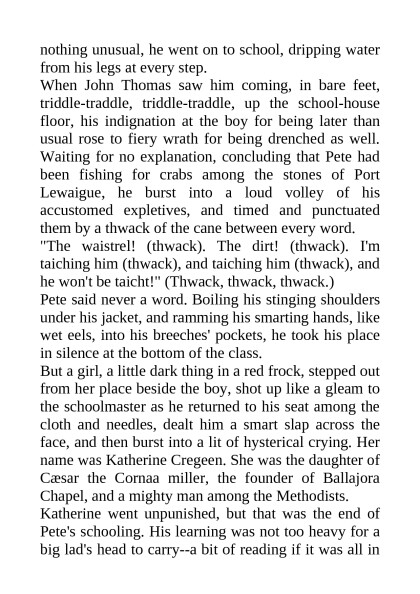 nothing unusual, he went on to school, dripping water from his legs at every step.
When John Thomas saw him coming, in bare feet, triddle-traddle, triddle-traddle, up the school-house floor, his indignation at the boy for being later than usual rose to fiery wrath for being drenched as well. Waiting for no explanation, concluding that Pete had been fishing for crabs among the stones of Port Lewaigue, he burst into a loud volley of his accustomed expletives, and timed and punctuated them by a thwack of the cane between every word.
"The waistrel! (thwack). The dirt! (thwack). I'm taiching him (thwack), and taiching him (thwack), and he won't be taicht!" (Thwack, thwack, thwack.)
Pete said never a word. Boiling his stinging shoulders under his jacket, and ramming his smarting hands, like wet eels, into his breeches' pockets, he took his place in silence at the bottom of the class.
But a girl, a little dark thing in a red frock, stepped out from her place beside the boy, shot up like a gleam to the schoolmaster as he returned to his seat among the cloth and needles, dealt him a smart slap across the face, and then burst into a lit of hysterical crying. Her name was Katherine Cregeen. She was the daughter of Cæsar the Cornaa miller, the founder of Ballajora Chapel, and a mighty man among the Methodists.
Katherine went unpunished, but that was the end of Pete's schooling. His learning was not too heavy for a big lad's head to carry--a bit of reading if it was all in